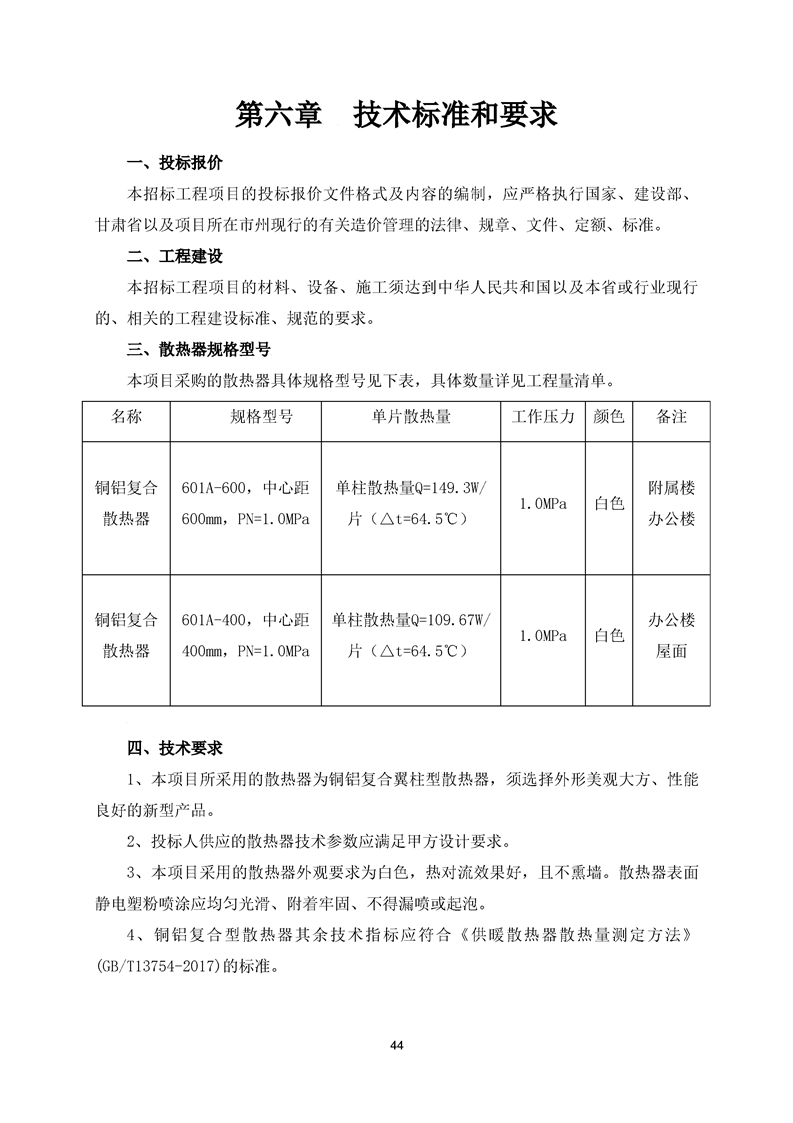 第六章　技术标准和要求

一、投标报价

本招标工程项目的投标报价文件格式及内容的编制，应严格执行国家、建设部、甘肃省以及项目所在市州现行的有关造价管理的法律、规章、文件、定额、标准。

二、工程建设

本招标工程项目的材料、设备、施工须达到中华人民共和国以及本省或行业现行的、相关的工程建设标准、规范的要求。

三、散热器规格型号

本项目采购的散热器具体规格型号见下表，具体数量详见工程量清单。

| 名称 | 规格型号 | 单片散热量 | 工作压力 | 颜色 | 备注 |
|---|---|---|---|---|---|
| 铜铝复合散热器 | 601A-600，中心距600mm，PN=1.0MPa | 单柱散热量Q=149.3W/片（△t=64.5℃） | 1.0MPa | 白色 | 附属楼办公楼 |
| 铜铝复合散热器 | 601A-400，中心距400mm，PN=1.0MPa | 单柱散热量Q=109.67W/片（△t=64.5℃） | 1.0MPa | 白色 | 办公楼屋面 |

四、技术要求

1、本项目所采用的散热器为铜铝复合翼柱型散热器，须选择外形美观大方、性能良好的新型产品。

2、投标人供应的散热器技术参数应满足甲方设计要求。

3、本项目采用的散热器外观要求为白色，热对流效果好，且不熏墙。散热器表面静电塑粉喷涂应均匀光滑、附着牢固、不得漏喷或起泡。

4、铜铝复合型散热器其余技术指标应符合《供暖散热器散热量测定方法》(GB/T13754-2017)的标准。

44